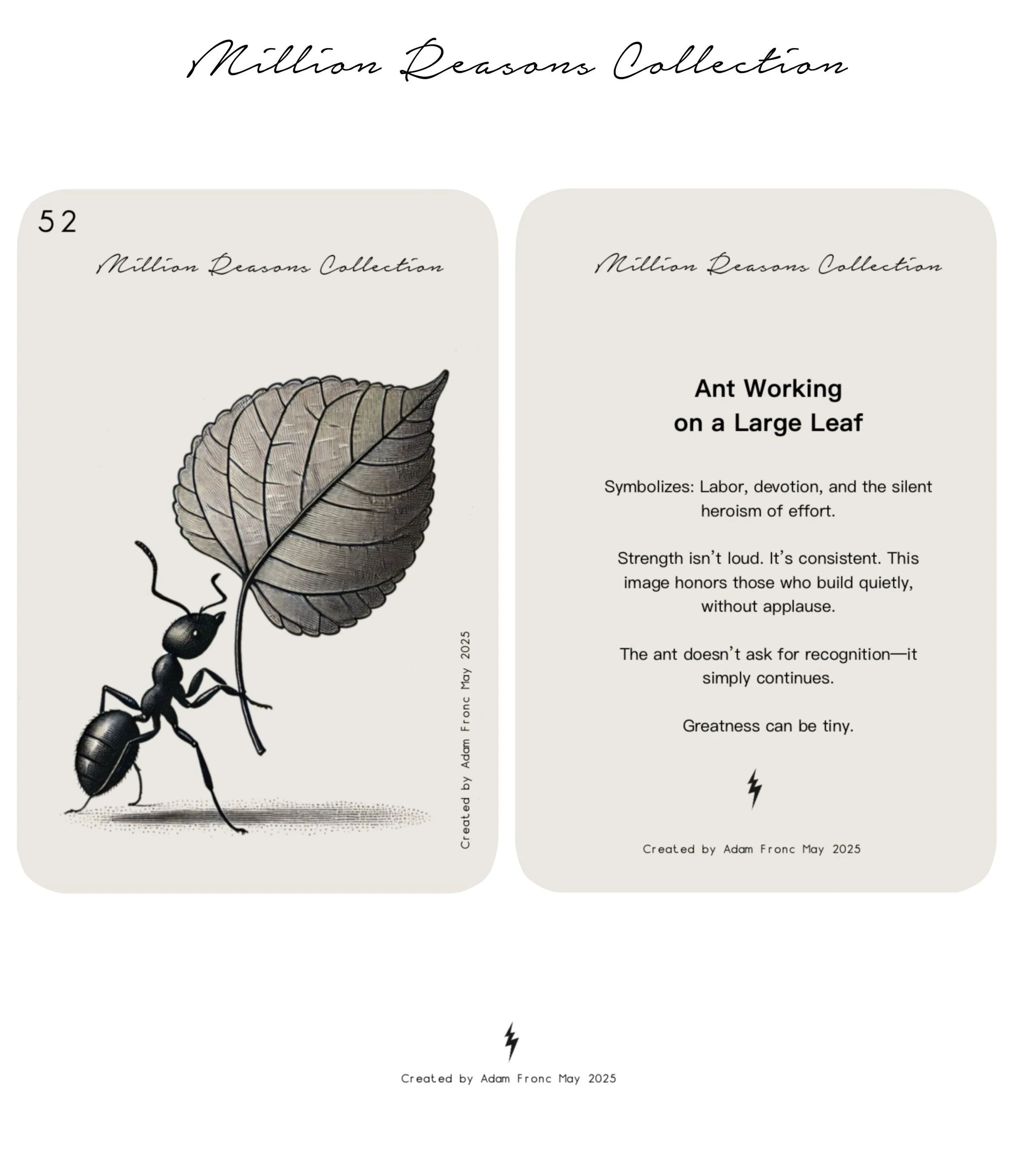 Million Reasons Collection

52

Million Reasons Collection

Created by Adam Fronc May 2025

Million Reasons Collection

Ant Working
on a Large Leaf

Symbolizes: Labor, devotion, and the silent heroism of effort.

Strength isn't loud. It's consistent. This image honors those who build quietly, without applause.

The ant doesn't ask for recognition—it simply continues.

Greatness can be tiny.

Created by Adam Fronc May 2025

Created by Adam Fronc May 2025